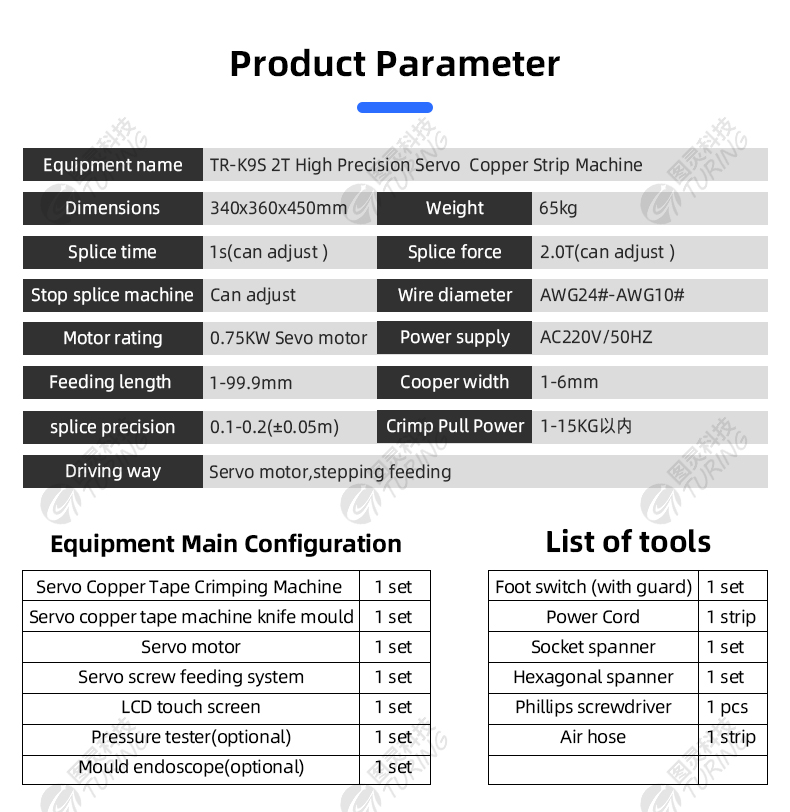 Product Parameter

| Equipment name | TR-K9S 2T High Precision Servo Copper Strip Machine | | |
|---|---|---|---|
| Dimensions | 340x360x450mm | Weight | 65kg |
| Splice time | 1s(can adjust ) | Splice force | 2.0T(can adjust ) |
| Stop splice machine | Can adjust | Wire diameter | AWG24#-AWG10# |
| Motor rating | 0.75KW Sevo motor | Power supply | AC220V/50HZ |
| Feeding length | 1-99.9mm | Cooper width | 1-6mm |
| splice precision | 0.1-0.2(±0.05m) | Crimp Pull Power | 1-15KG以内 |
| Driving way | Servo motor,stepping feeding | | |

Equipment Main Configuration

| Servo Copper Tape Crimping Machine | 1 set |
|---|---|
| Servo copper tape machine knife mould | 1 set |
| Servo motor | 1 set |
| Servo screw feeding system | 1 set |
| LCD touch screen | 1 set |
| Pressure tester(optional) | 1 set |
| Mould endoscope(optional) | 1 set |

List of tools

| Foot switch (with guard) | 1 set |
|---|---|
| Power Cord | 1 strip |
| Socket spanner | 1 set |
| Hexagonal spanner | 1 set |
| Phillips screwdriver | 1 pcs |
| Air hose | 1 strip |
| | |

图灵科技 TURING